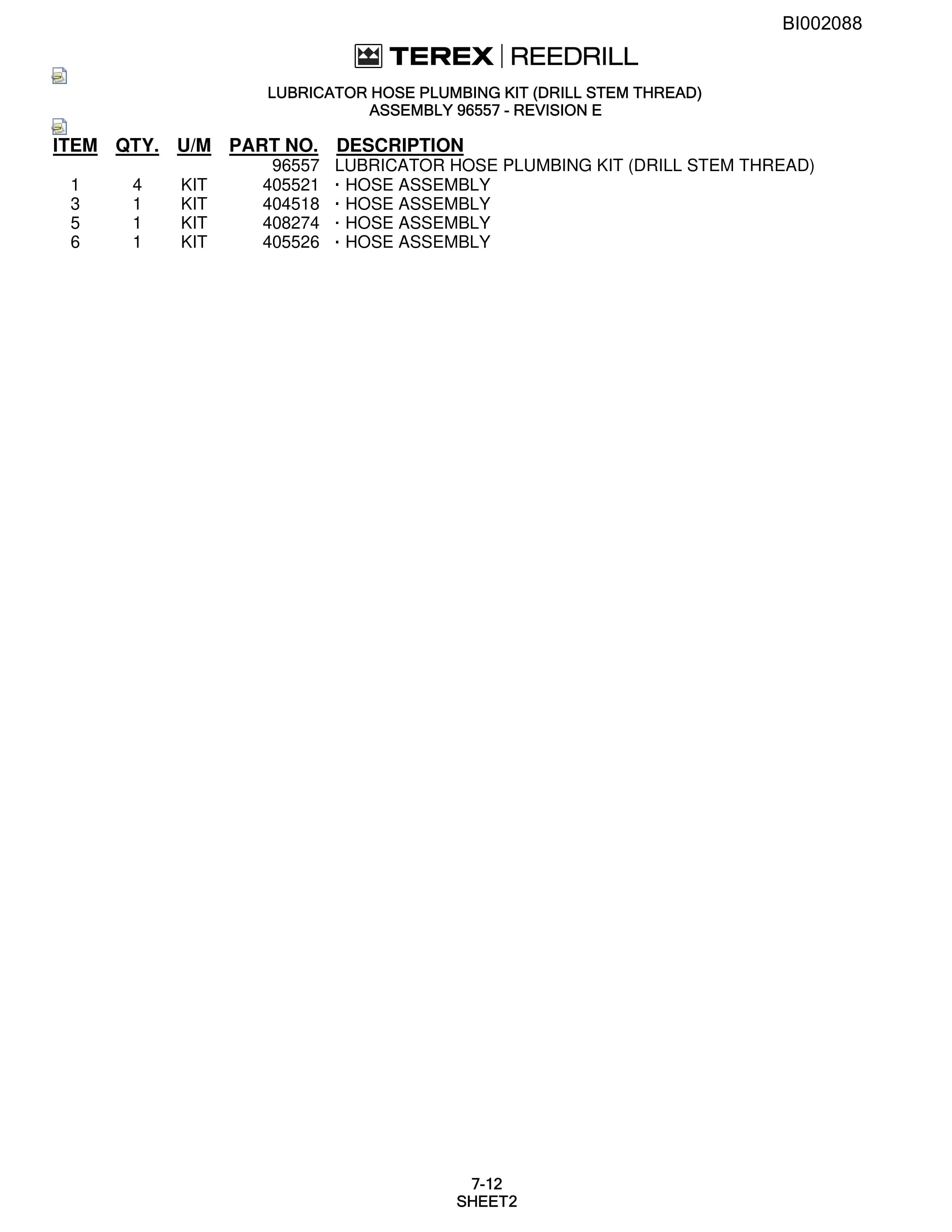 BI002088

TEREX | REEDRILL

LUBRICATOR HOSE PLUMBING KIT (DRILL STEM THREAD)
ASSEMBLY 96557 - REVISION E

| ITEM | QTY. | U/M | PART NO. | DESCRIPTION |
|---|---|---|---|---|
| | | | 96557 | LUBRICATOR HOSE PLUMBING KIT (DRILL STEM THREAD) |
| 1 | 4 | KIT | 405521 | · HOSE ASSEMBLY |
| 3 | 1 | KIT | 404518 | · HOSE ASSEMBLY |
| 5 | 1 | KIT | 408274 | · HOSE ASSEMBLY |
| 6 | 1 | KIT | 405526 | · HOSE ASSEMBLY |

7-12
SHEET2